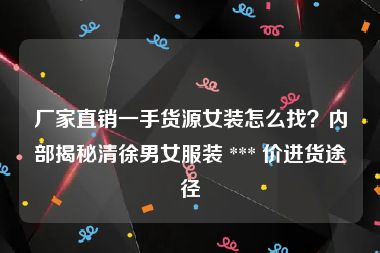 厂家直销一手货源女装怎么找？内部揭秘清徐男女服装 *** 价进货途径